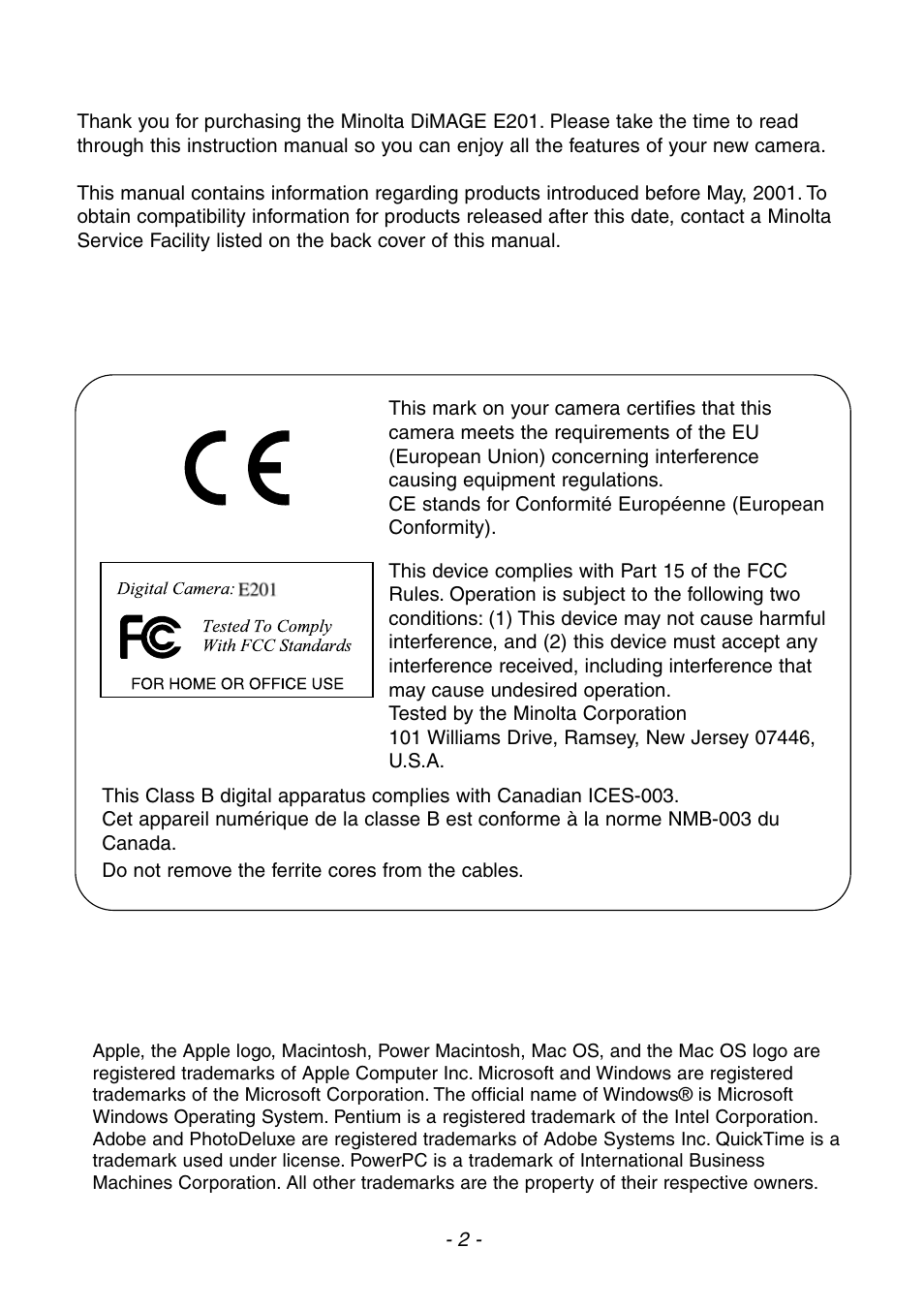 Thank you for purchasing the Minolta DiMAGE E201. Please take the time to read through this instruction manual so you can enjoy all the features of your new camera.

This manual contains information regarding products introduced before May, 2001. To obtain compatibility information for products released after this date, contact a Minolta Service Facility listed on the back cover of this manual.

CE

This mark on your camera certifies that this camera meets the requirements of the EU (European Union) concerning interference causing equipment regulations.
CE stands for Conformité Européenne (European Conformity).

Digital Camera: E201

FC

Tested To Comply With FCC Standards

FOR HOME OR OFFICE USE

This device complies with Part 15 of the FCC Rules. Operation is subject to the following two conditions: (1) This device may not cause harmful interference, and (2) this device must accept any interference received, including interference that may cause undesired operation.
Tested by the Minolta Corporation
101 Williams Drive, Ramsey, New Jersey 07446, U.S.A.

This Class B digital apparatus complies with Canadian ICES-003.
Cet appareil numérique de la classe B est conforme à la norme NMB-003 du Canada.

Do not remove the ferrite cores from the cables.

Apple, the Apple logo, Macintosh, Power Macintosh, Mac OS, and the Mac OS logo are registered trademarks of Apple Computer Inc. Microsoft and Windows are registered trademarks of the Microsoft Corporation. The official name of Windows® is Microsoft Windows Operating System. Pentium is a registered trademark of the Intel Corporation. Adobe and PhotoDeluxe are registered trademarks of Adobe Systems Inc. QuickTime is a trademark used under license. PowerPC is a trademark of International Business Machines Corporation. All other trademarks are the property of their respective owners.

- 2 -